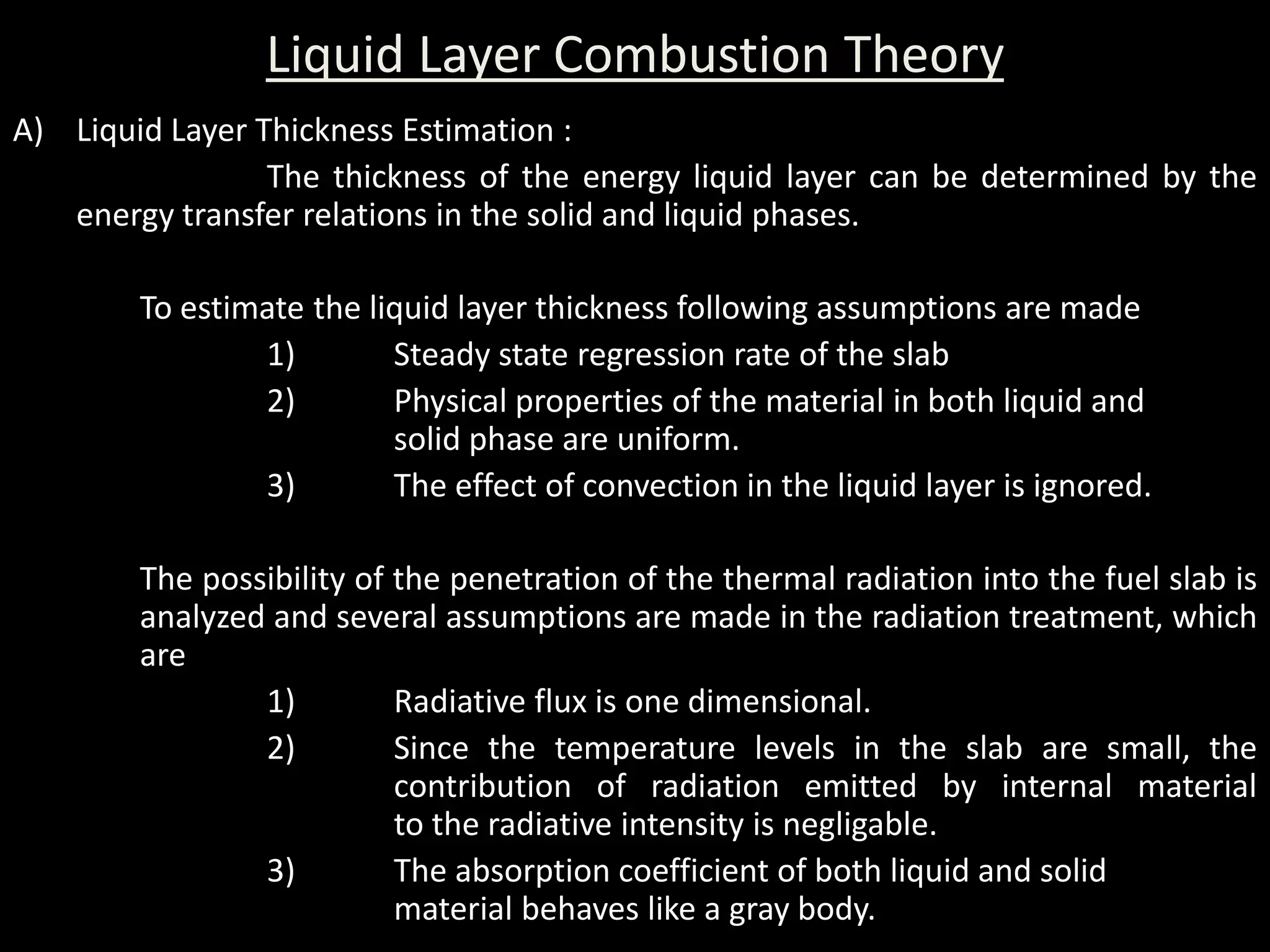 Liquid Layer Combustion Theory

A) Liquid Layer Thickness Estimation :

The thickness of the energy liquid layer can be determined by the energy transfer relations in the solid and liquid phases.

To estimate the liquid layer thickness following assumptions are made

1) Steady state regression rate of the slab

2) Physical properties of the material in both liquid and solid phase are uniform.

3) The effect of convection in the liquid layer is ignored.

The possibility of the penetration of the thermal radiation into the fuel slab is analyzed and several assumptions are made in the radiation treatment, which are

1) Radiative flux is one dimensional.

2) Since the temperature levels in the slab are small, the contribution of radiation emitted by internal material to the radiative intensity is negligable.

3) The absorption coefficient of both liquid and solid material behaves like a gray body.